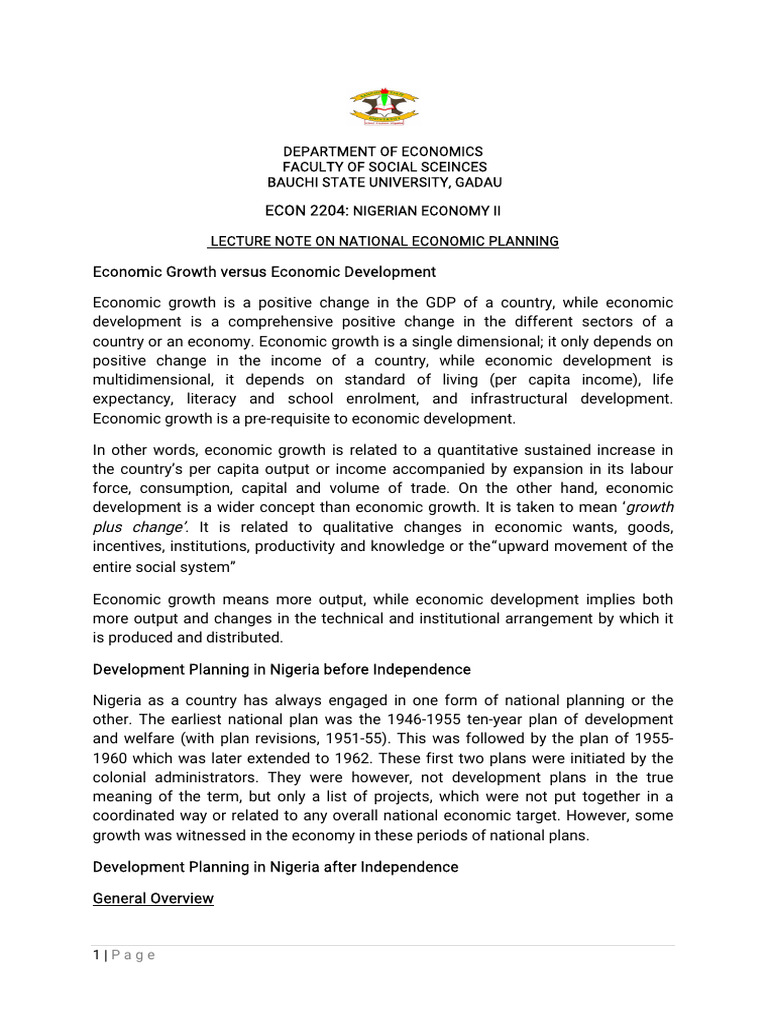 DEPARTMENT OF ECONOMICS
FACULTY OF SOCIAL SCEINCES
BAUCHI STATE UNIVERSITY, GADAU

ECON 2204: NIGERIAN ECONOMY II

LECTURE NOTE ON NATIONAL ECONOMIC PLANNING

Economic Growth versus Economic Development

Economic growth is a positive change in the GDP of a country, while economic development is a comprehensive positive change in the different sectors of a country or an economy. Economic growth is a single dimensional; it only depends on positive change in the income of a country, while economic development is multidimensional, it depends on standard of living (per capita income), life expectancy, literacy and school enrolment, and infrastructural development. Economic growth is a pre-requisite to economic development.

In other words, economic growth is related to a quantitative sustained increase in the country's per capita output or income accompanied by expansion in its labour force, consumption, capital and volume of trade. On the other hand, economic development is a wider concept than economic growth. It is taken to mean 'growth plus change'. It is related to qualitative changes in economic wants, goods, incentives, institutions, productivity and knowledge or the"upward movement of the entire social system"

Economic growth means more output, while economic development implies both more output and changes in the technical and institutional arrangement by which it is produced and distributed.

Development Planning in Nigeria before Independence

Nigeria as a country has always engaged in one form of national planning or the other. The earliest national plan was the 1946-1955 ten-year plan of development and welfare (with plan revisions, 1951-55). This was followed by the plan of 1955-1960 which was later extended to 1962. These first two plans were initiated by the colonial administrators. They were however, not development plans in the true meaning of the term, but only a list of projects, which were not put together in a coordinated way or related to any overall national economic target. However, some growth was witnessed in the economy in these periods of national plans.

Development Planning in Nigeria after Independence

General Overview

1 | P a g e